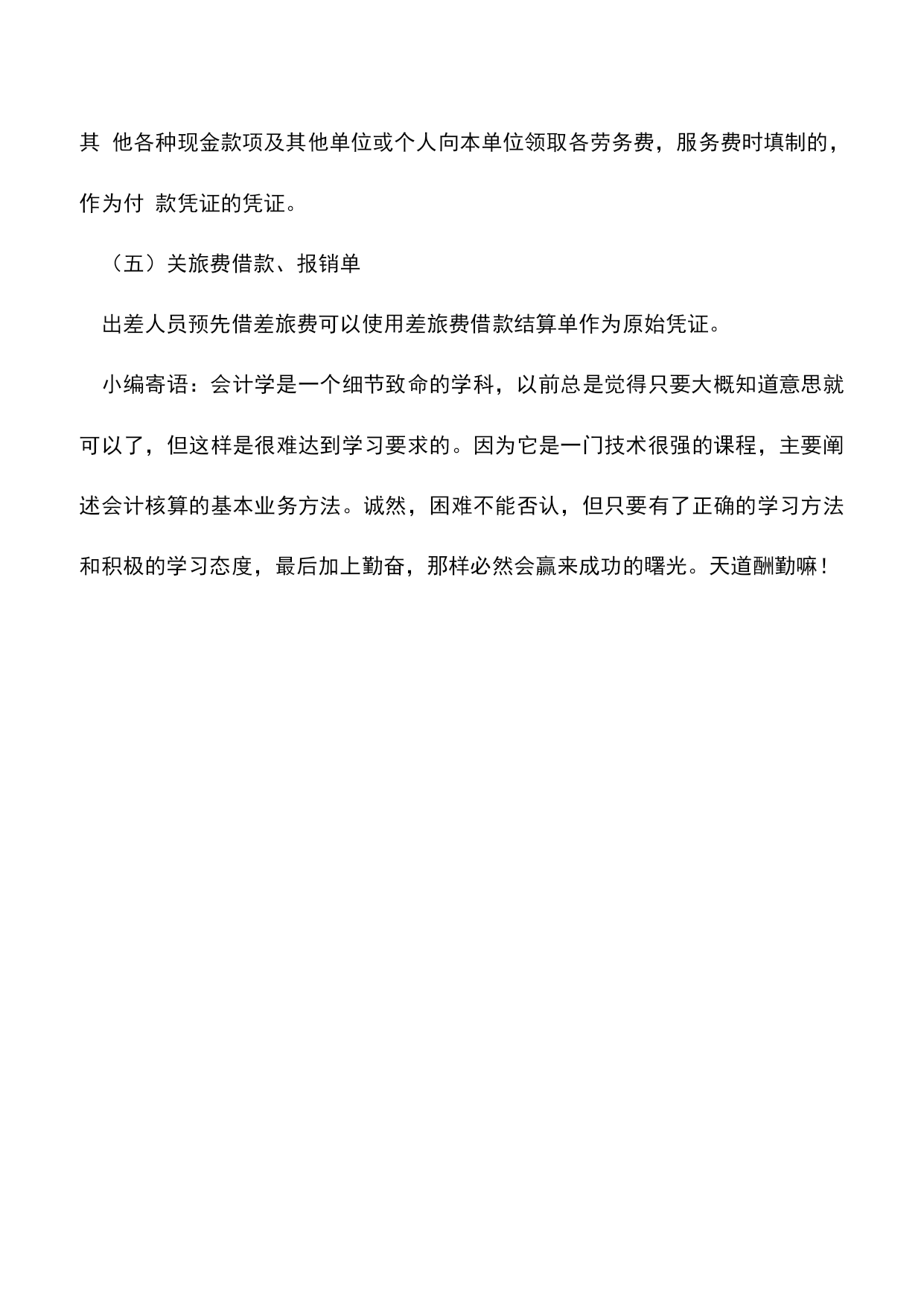 其 他各种现金款项及其他单位或个人向本单位领取各劳务费，服务费时填制的，作为付 款凭证的凭证。

（五）关旅费借款、报销单

出差人员预先借差旅费可以使用差旅费借款结算单作为原始凭证。

小编寄语：会计学是一个细节致命的学科，以前总是觉得只要大概知道意思就可以了，但这样是很难达到学习要求的。因为它是一门技术很强的课程，主要阐述会计核算的基本业务方法。诚然，困难不能否认，但只要有了正确的学习方法和积极的学习态度，最后加上勤奋，那样必然会赢来成功的曙光。天道酬勤嘛！